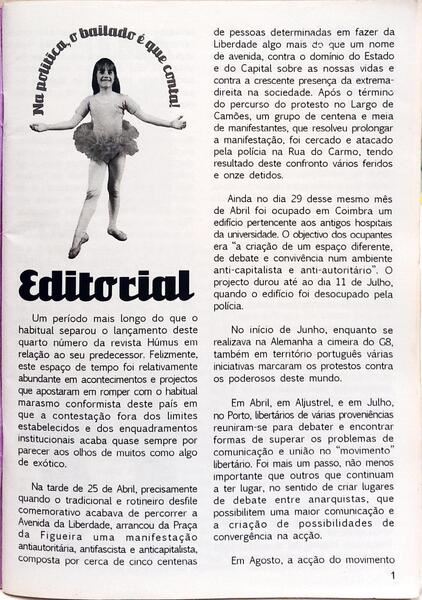 Na política, o bailado é que conta!

Editorial

Um período mais longo do que o habitual separou o lançamento deste quarto número da revista Húmus em relação ao seu predecessor. Felizmente, este espaço de tempo foi relativamente abundante em acontecimentos e projectos que apostaram em romper com o habitual marasmo conformista deste país em que a contestação fora dos limites estabelecidos e dos enquadramentos institucionais acaba quase sempre por parecer aos olhos de muitos como algo de exótico.

Na tarde de 25 de Abril, precisamente quando o tradicional e rotineiro desfile comemorativo acabava de percorrer a Avenida da Liberdade, arrancou da Praça da Figueira uma manifestação antiautoritária, antifascista e anticapitalista, composta por cerca de cinco centenas de pessoas determinadas em fazer da Liberdade algo mais do que um nome de avenida, contra o domínio do Estado e do Capital sobre as nossas vidas e contra a crescente presença da extrema-direita na sociedade. Após o término do percurso do protesto no Largo de Camões, um grupo de centena e meia de manifestantes, que resolveu prolongar a manifestação, foi cercado e atacado pela polícia na Rua do Carmo, tendo resultado deste confronto vários feridos e onze detidos.

Ainda no dia 29 desse mesmo mês de Abril foi ocupado em Coimbra um edifício pertencente aos antigos hospitais da universidade. O objectivo dos ocupantes era "a criação de um espaço diferente, de debate e convivência num ambiente anti-capitalista e anti-autoritário". O projecto durou até ao dia 11 de Julho, quando o edifício foi desocupado pela polícia.

No início de Junho, enquanto se realizava na Alemanha a cimeira do G8, também em território português várias iniciativas marcaram os protestos contra os poderosos deste mundo.

Em Abril, em Aljustrel, e em Julho, no Porto, libertários de várias proveniências reuniram-se para debater e encontrar formas de superar os problemas de comunicação e união no "movimento" libertário. Foi mais um passo, não menos importante que outros que continuam a ter lugar, no sentido de criar lugares de debate entre anarquistas, que possibilitem uma maior comunicação e a criação de possibilidades de convergência na acção.

Em Agosto, a acção do movimento

1